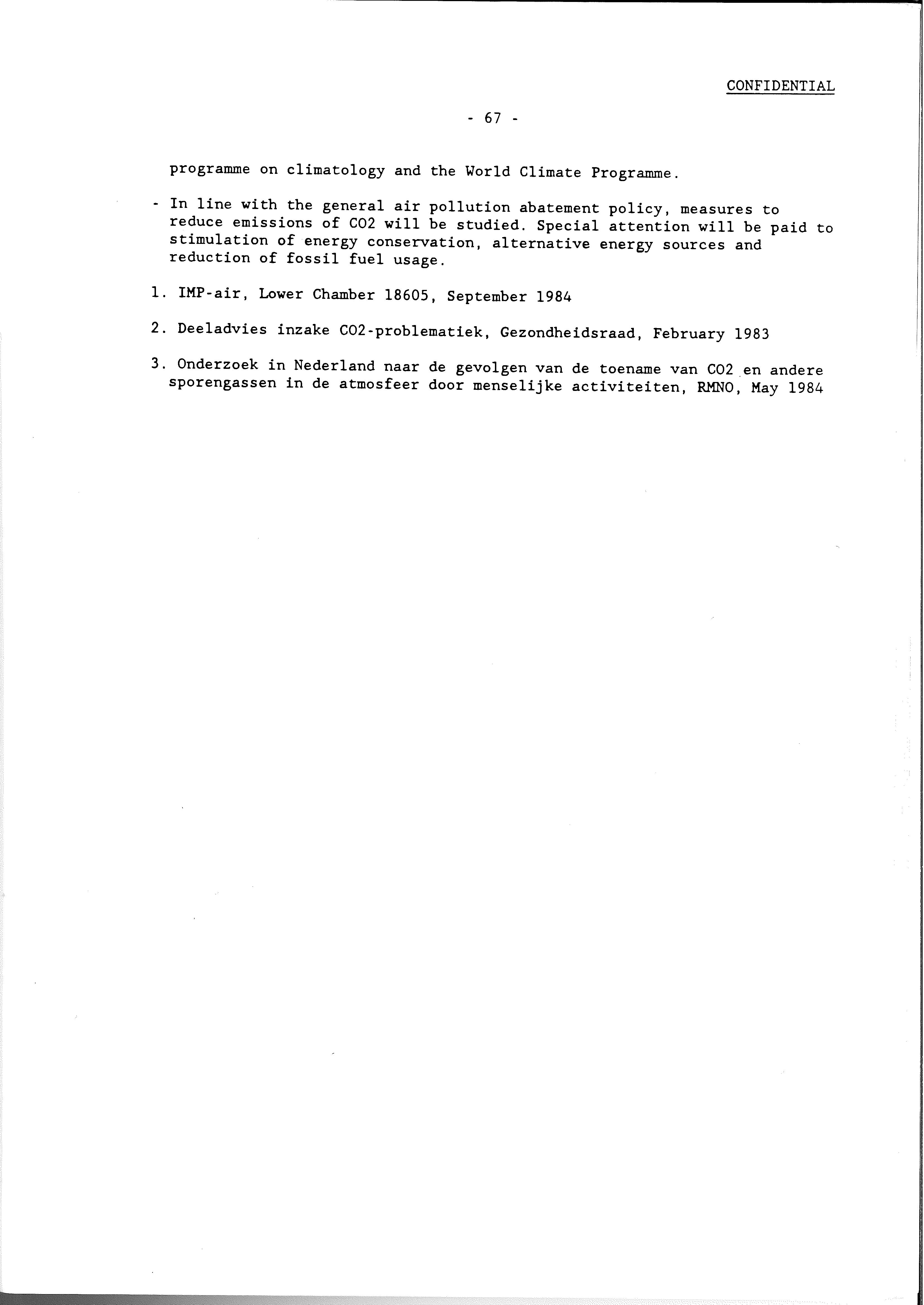 CONFIDENTIAL

- 67 -

programme on climatology and the World Climate Programme.

- In line with the general air pollution abatement policy, measures to reduce emissions of CO2 will be studied. Special attention will be paid to stimulation of energy conservation, alternative energy sources and reduction of fossil fuel usage.

1. IMP-air, Lower Chamber 18605, September 1984

2. Deeladvies inzake CO2-problematiek, Gezondheidsraad, February 1983

3. Onderzoek in Nederland naar de gevolgen van de toename van CO2 en andere sporengassen in de atmosfeer door menselijke activiteiten, RMNO, May 1984